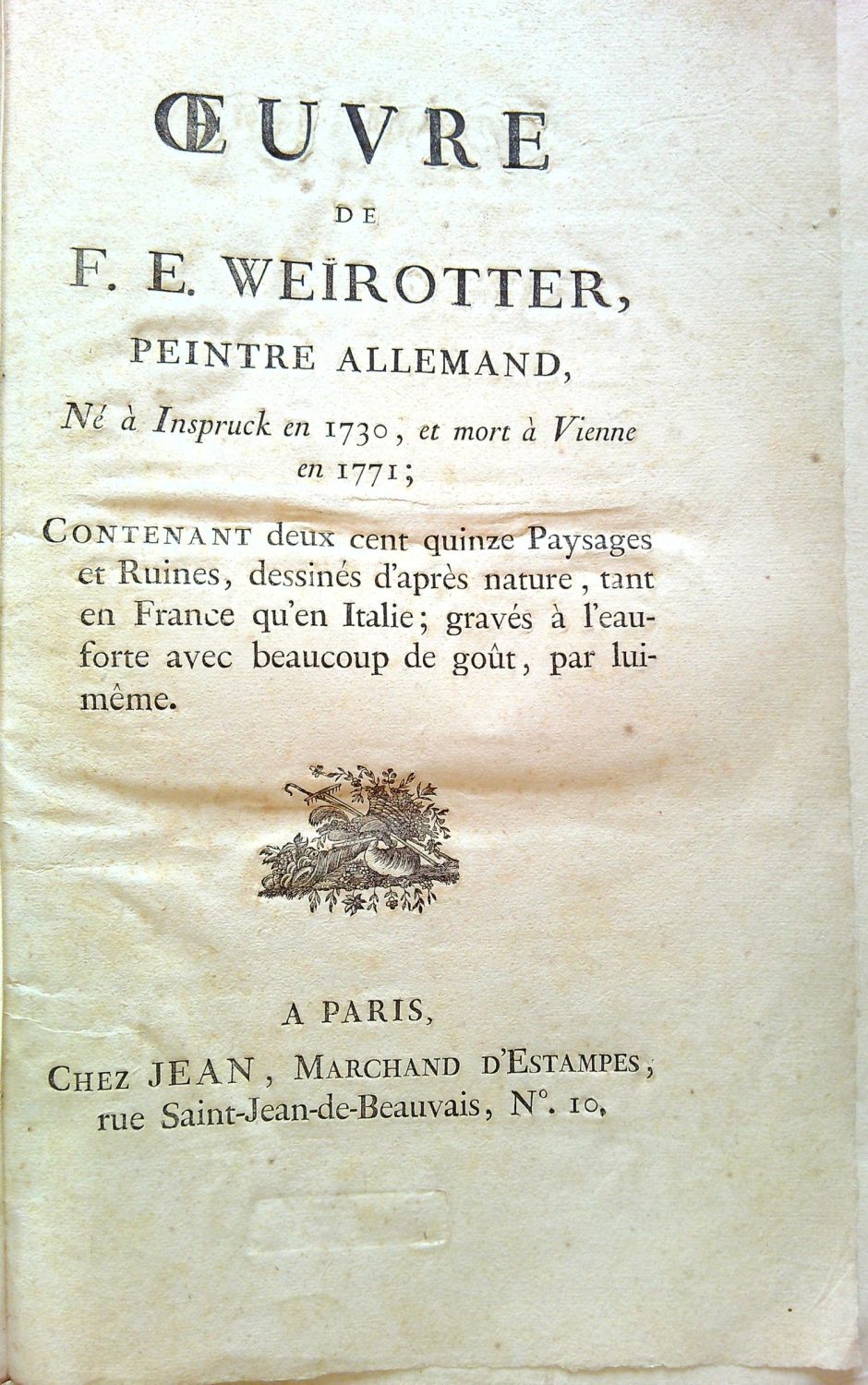 ŒUVRE

DE

F. E. WEÏROTTER,

PEINTRE ALLEMAND,

Né à Inspruck en 1730, et mort à Vienne en 1771;

CONTENANT deux cent quinze Paysages et Ruines, dessinés d'après nature, tant en France qu'en Italie; gravés à l'eau-forte avec beaucoup de goût, par lui-même.

A PARIS,

CHEZ JEAN, MARCHAND D'ESTAMPES, rue Saint-Jean-de-Beauvais, N°. 10.